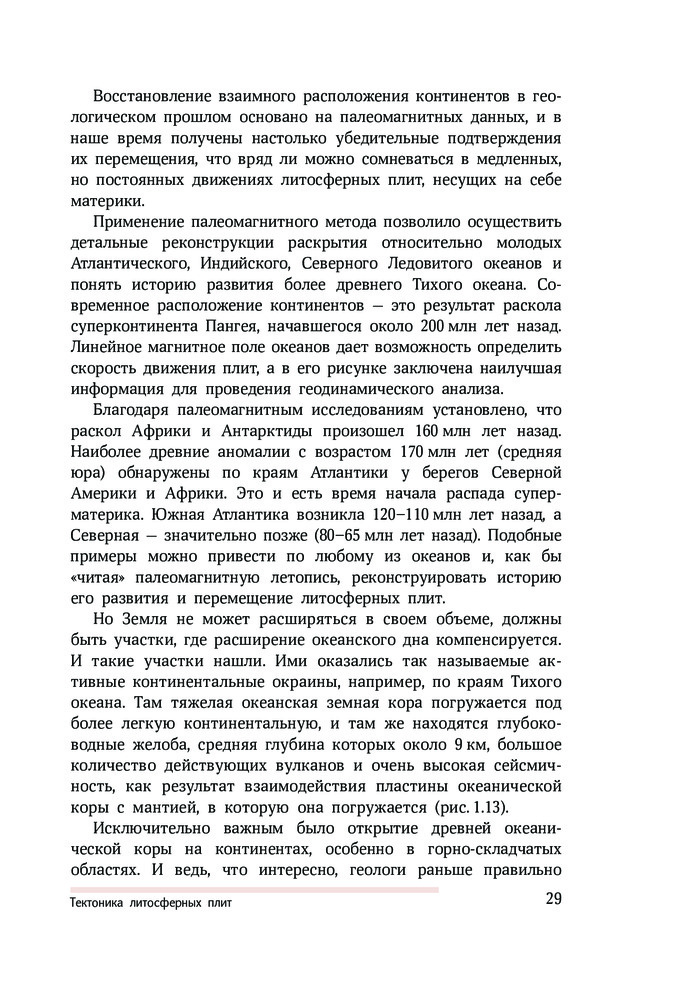 Восстановление взаимного расположения континентов в геологическом прошлом основано на палеомагнитных данных, и в наше время получены настолько убедительные подтверждения их перемещения, что вряд ли можно сомневаться в медленных, но постоянных движениях литосферных плит, несущих на себе материки.

Применение палеомагнитного метода позволило осуществить детальные реконструкции раскрытия относительно молодых Атлантического, Индийского, Северного Ледовитого океанов и понять историю развития более древнего Тихого океана. Современное расположение континентов — это результат раскола суперконтинента Пангея, начавшегося около 200 млн лет назад. Линейное магнитное поле океанов дает возможность определить скорость движения плит, а в его рисунке заключена наилучшая информация для проведения геодинамического анализа.

Благодаря палеомагнитным исследованиям установлено, что раскол Африки и Антарктиды произошел 160 млн лет назад. Наиболее древние аномалии с возрастом 170 млн лет (средняя юра) обнаружены по краям Атлантики у берегов Северной Америки и Африки. Это и есть время начала распада суперматерика. Южная Атлантика возникла 120–110 млн лет назад, а Северная — значительно позже (80–65 млн лет назад). Подобные примеры можно привести по любому из океанов и, как бы «читая» палеомагнитную летопись, реконструировать историю его развития и перемещение литосферных плит.

Но Земля не может расширяться в своем объеме, должны быть участки, где расширение океанского дна компенсируется. И такие участки нашли. Ими оказались так называемые активные континентальные окраины, например, по краям Тихого океана. Там тяжелая океанская земная кора погружается под более легкую континентальную, и там же находятся глубоководные желоба, средняя глубина которых около 9 км, большое количество действующих вулканов и очень высокая сейсмичность, как результат взаимодействия пластины океанической коры с мантией, в которую она погружается (рис. 1.13).

Исключительно важным было открытие древней океанической коры на континентах, особенно в горно-складчатых областях. И ведь, что интересно, геологи раньше правильно

Тектоника литосферных плит 29